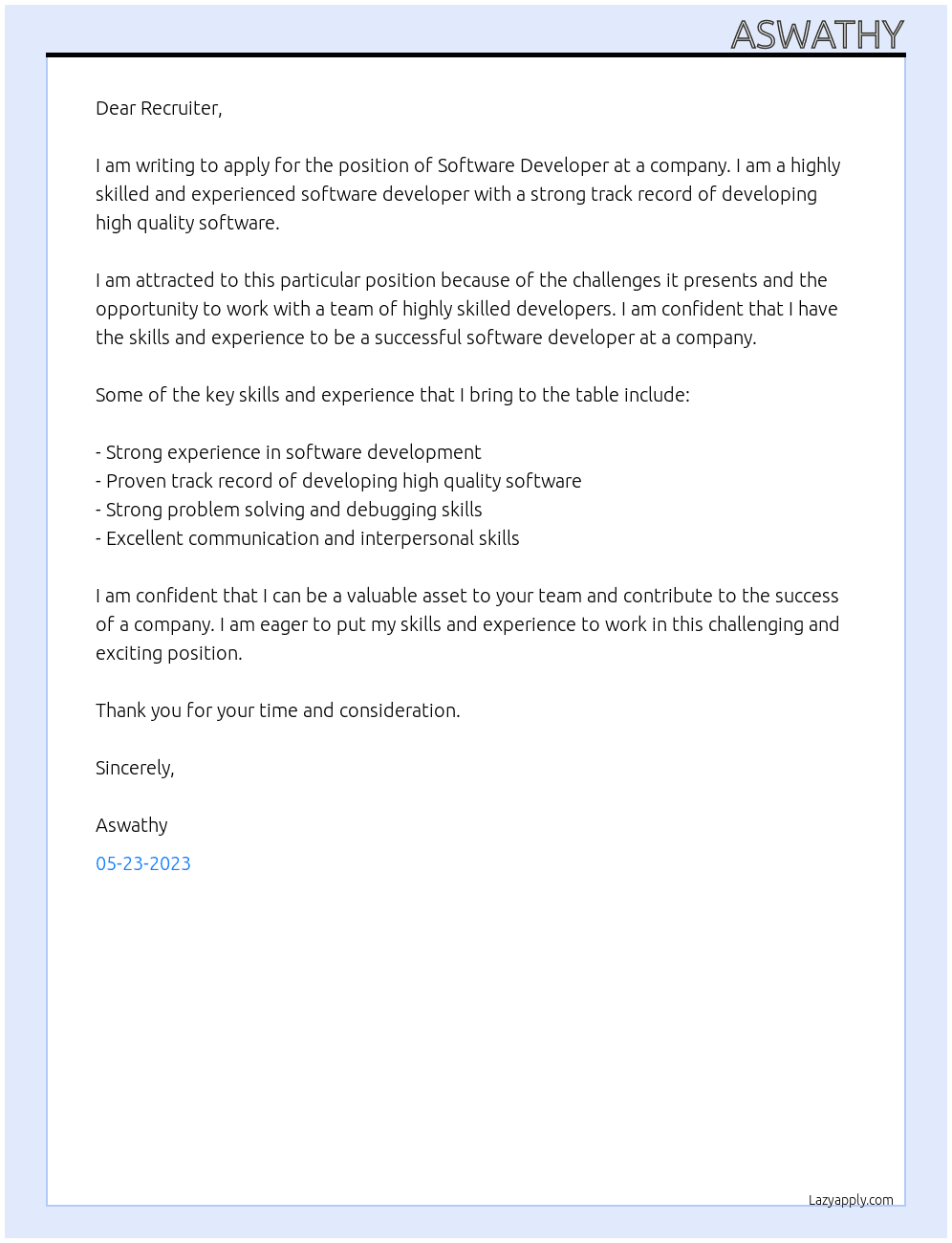 ASWATHY

Dear Recruiter,

I am writing to apply for the position of Software Developer at a company. I am a highly skilled and experienced software developer with a strong track record of developing high quality software.

I am attracted to this particular position because of the challenges it presents and the opportunity to work with a team of highly skilled developers. I am confident that I have the skills and experience to be a successful software developer at a company.

Some of the key skills and experience that I bring to the table include:

- Strong experience in software development
- Proven track record of developing high quality software
- Strong problem solving and debugging skills
- Excellent communication and interpersonal skills

I am confident that I can be a valuable asset to your team and contribute to the success of a company. I am eager to put my skills and experience to work in this challenging and exciting position.

Thank you for your time and consideration.

Sincerely,

Aswathy

05-23-2023

Lazyapply.com